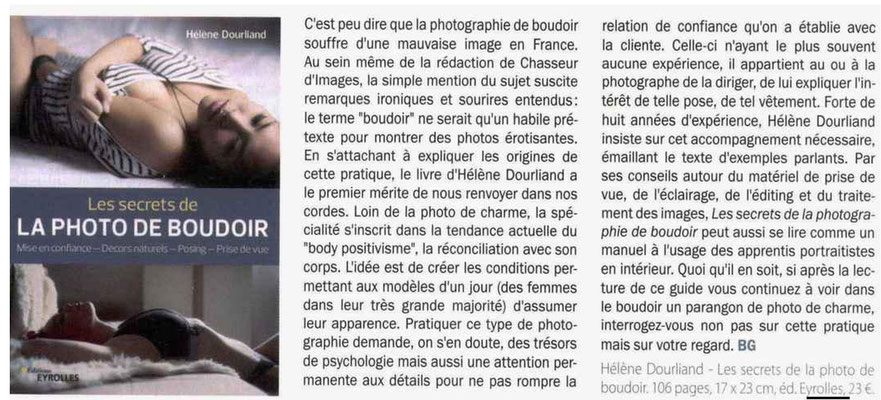 Hélène Dourliand

Les secrets de
LA PHOTO DE BOUDOIR

Mise en confiance – Décors naturels – Posing – Prise de vue

Éditions EYROLLES

C'est peu dire que la photographie de boudoir souffre d'une mauvaise image en France. Au sein même de la rédaction de Chasseur d'Images, la simple mention du sujet suscite remarques ironiques et sourires entendus: le terme "boudoir" ne serait qu'un habile prétexte pour montrer des photos érotisantes. En s'attachant à expliquer les origines de cette pratique, le livre d'Hélène Dourliand a le premier mérite de nous renvoyer dans nos cordes. Loin de la photo de charme, la spécialité s'inscrit dans la tendance actuelle du "body positivisme", la réconciliation avec son corps. L'idée est de créer les conditions permettant aux modèles d'un jour (des femmes dans leur très grande majorité) d'assumer leur apparence. Pratiquer ce type de photographie demande, on s'en doute, des trésors de psychologie mais aussi une attention permanente aux détails pour ne pas rompre la relation de confiance qu'on a établie avec la cliente. Celle-ci n'ayant le plus souvent aucune expérience, il appartient au ou à la photographe de la diriger, de lui expliquer l'intérêt de telle pose, de tel vêtement. Forte de huit années d'expérience, Hélène Dourliand insiste sur cet accompagnement nécessaire, émaillant le texte d'exemples parlants. Par ses conseils autour du matériel de prise de vue, de l'éclairage, de l'éditing et du traitement des images, Les secrets de la photographie de boudoir peut aussi se lire comme un manuel à l'usage des apprentis portraitistes en intérieur. Quoi qu'il en soit, si après la lecture de ce guide vous continuez à voir dans le boudoir un parangon de photo de charme, interrogez-vous non pas sur cette pratique mais sur votre regard. BG

Hélène Dourliand - Les secrets de la photo de boudoir. 106 pages, 17 x 23 cm, éd. Eyrolles, 23 €.